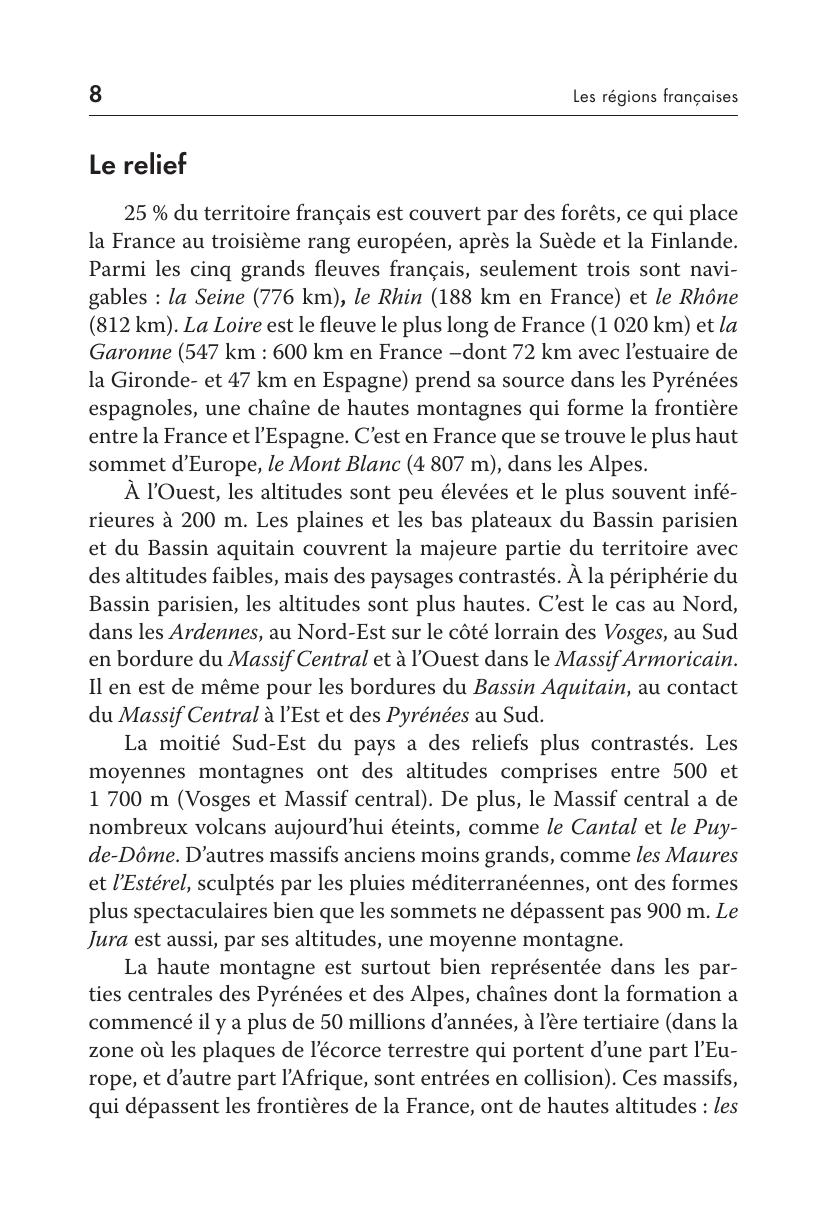 8 Les régions françaises

Le relief

25 % du territoire français est couvert par des forêts, ce qui place la France au troisième rang européen, après la Suède et la Finlande. Parmi les cinq grands fleuves français, seulement trois sont navigables : la Seine (776 km), le Rhin (188 km en France) et le Rhône (812 km). La Loire est le fleuve le plus long de France (1 020 km) et la Garonne (547 km : 600 km en France –dont 72 km avec l'estuaire de la Gironde- et 47 km en Espagne) prend sa source dans les Pyrénées espagnoles, une chaîne de hautes montagnes qui forme la frontière entre la France et l'Espagne. C'est en France que se trouve le plus haut sommet d'Europe, le Mont Blanc (4 807 m), dans les Alpes.

À l'Ouest, les altitudes sont peu élevées et le plus souvent inférieures à 200 m. Les plaines et les bas plateaux du Bassin parisien et du Bassin aquitain couvrent la majeure partie du territoire avec des altitudes faibles, mais des paysages contrastés. À la périphérie du Bassin parisien, les altitudes sont plus hautes. C'est le cas au Nord, dans les Ardennes, au Nord-Est sur le côté lorrain des Vosges, au Sud en bordure du Massif Central et à l'Ouest dans le Massif Armoricain. Il en est de même pour les bordures du Bassin Aquitain, au contact du Massif Central à l'Est et des Pyrénées au Sud.

La moitié Sud-Est du pays a des reliefs plus contrastés. Les moyennes montagnes ont des altitudes comprises entre 500 et 1 700 m (Vosges et Massif central). De plus, le Massif central a de nombreux volcans aujourd'hui éteints, comme le Cantal et le Puy-de-Dôme. D'autres massifs anciens moins grands, comme les Maures et l'Estérel, sculptés par les pluies méditerranéennes, ont des formes plus spectaculaires bien que les sommets ne dépassent pas 900 m. Le Jura est aussi, par ses altitudes, une moyenne montagne.

La haute montagne est surtout bien représentée dans les parties centrales des Pyrénées et des Alpes, chaînes dont la formation a commencé il y a plus de 50 millions d'années, à l'ère tertiaire (dans la zone où les plaques de l'écorce terrestre qui portent d'une part l'Europe, et d'autre part l'Afrique, sont entrées en collision). Ces massifs, qui dépassent les frontières de la France, ont de hautes altitudes : les